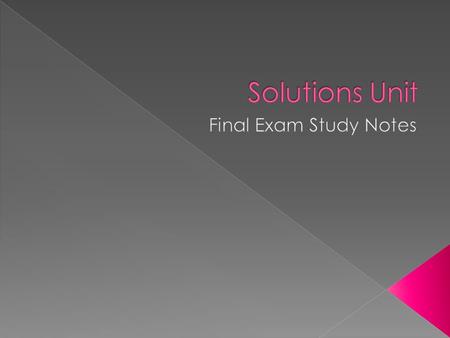 Solutions Unit

Final Exam Study Notes